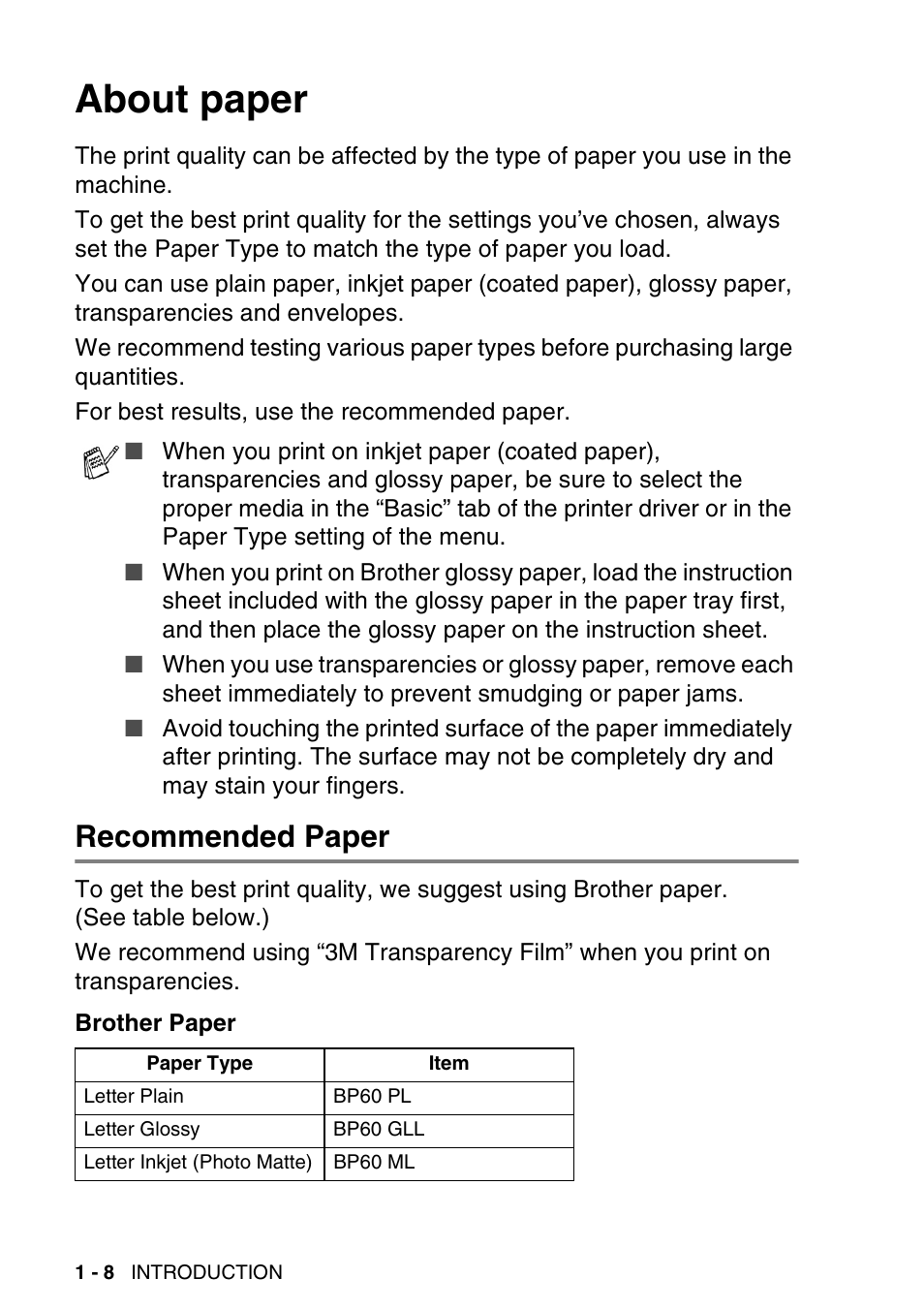 About paper

The print quality can be affected by the type of paper you use in the machine.

To get the best print quality for the settings you've chosen, always set the Paper Type to match the type of paper you load.

You can use plain paper, inkjet paper (coated paper), glossy paper, transparencies and envelopes.

We recommend testing various paper types before purchasing large quantities.

For best results, use the recommended paper.

■ When you print on inkjet paper (coated paper), transparencies and glossy paper, be sure to select the proper media in the "Basic" tab of the printer driver or in the Paper Type setting of the menu.

■ When you print on Brother glossy paper, load the instruction sheet included with the glossy paper in the paper tray first, and then place the glossy paper on the instruction sheet.

■ When you use transparencies or glossy paper, remove each sheet immediately to prevent smudging or paper jams.

■ Avoid touching the printed surface of the paper immediately after printing. The surface may not be completely dry and may stain your fingers.

Recommended Paper

To get the best print quality, we suggest using Brother paper. (See table below.)

We recommend using "3M Transparency Film" when you print on transparencies.

Brother Paper

| Paper Type | Item |
|---|---|
| Letter Plain | BP60 PL |
| Letter Glossy | BP60 GLL |
| Letter Inkjet (Photo Matte) | BP60 ML |

1 - 8 INTRODUCTION